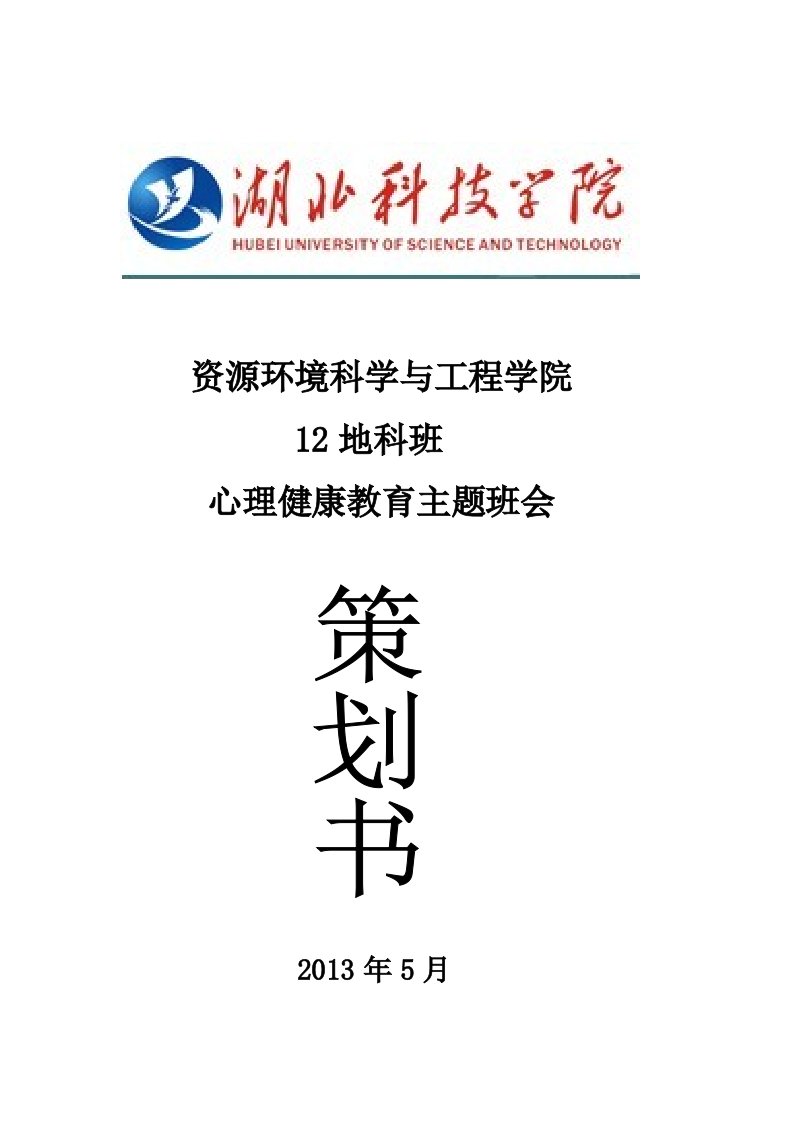 湖北科技学院
HUBEI UNIVERSITY OF SCIENCE AND TECHNOLOGY

资源环境科学与工程学院

12 地科班

心理健康教育主题班会

策

划

书

2013 年 5 月